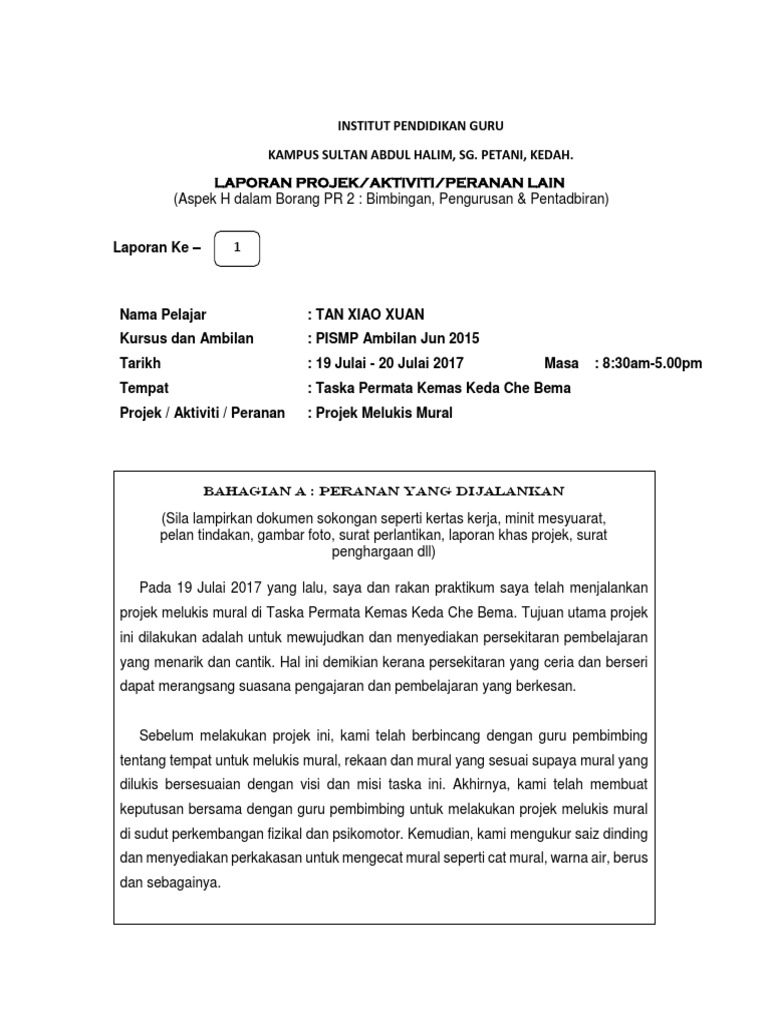 INSTITUT PENDIDIKAN GURU

KAMPUS SULTAN ABDUL HALIM, SG. PETANI, KEDAH.

LAPORAN PROJEK/AKTIVITI/PERANAN LAIN
(Aspek H dalam Borang PR 2 : Bimbingan, Pengurusan & Pentadbiran)

Laporan Ke – 1

Nama Pelajar : TAN XIAO XUAN
Kursus dan Ambilan : PISMP Ambilan Jun 2015
Tarikh : 19 Julai - 20 Julai 2017 Masa : 8:30am-5.00pm
Tempat : Taska Permata Kemas Keda Che Bema
Projek / Aktiviti / Peranan : Projek Melukis Mural

BAHAGIAN A : PERANAN YANG DIJALANKAN

(Sila lampirkan dokumen sokongan seperti kertas kerja, minit mesyuarat, pelan tindakan, gambar foto, surat perlantikan, laporan khas projek, surat penghargaan dll)

Pada 19 Julai 2017 yang lalu, saya dan rakan praktikum saya telah menjalankan projek melukis mural di Taska Permata Kemas Keda Che Bema. Tujuan utama projek ini dilakukan adalah untuk mewujudkan dan menyediakan persekitaran pembelajaran yang menarik dan cantik. Hal ini demikian kerana persekitaran yang ceria dan berseri dapat merangsang suasana pengajaran dan pembelajaran yang berkesan.

Sebelum melakukan projek ini, kami telah berbincang dengan guru pembimbing tentang tempat untuk melukis mural, rekaan dan mural yang sesuai supaya mural yang dilukis bersesuaian dengan visi dan misi taska ini. Akhirnya, kami telah membuat keputusan bersama dengan guru pembimbing untuk melakukan projek melukis mural di sudut perkembangan fizikal dan psikomotor. Kemudian, kami mengukur saiz dinding dan menyediakan perkakasan untuk mengecat mural seperti cat mural, warna air, berus dan sebagainya.